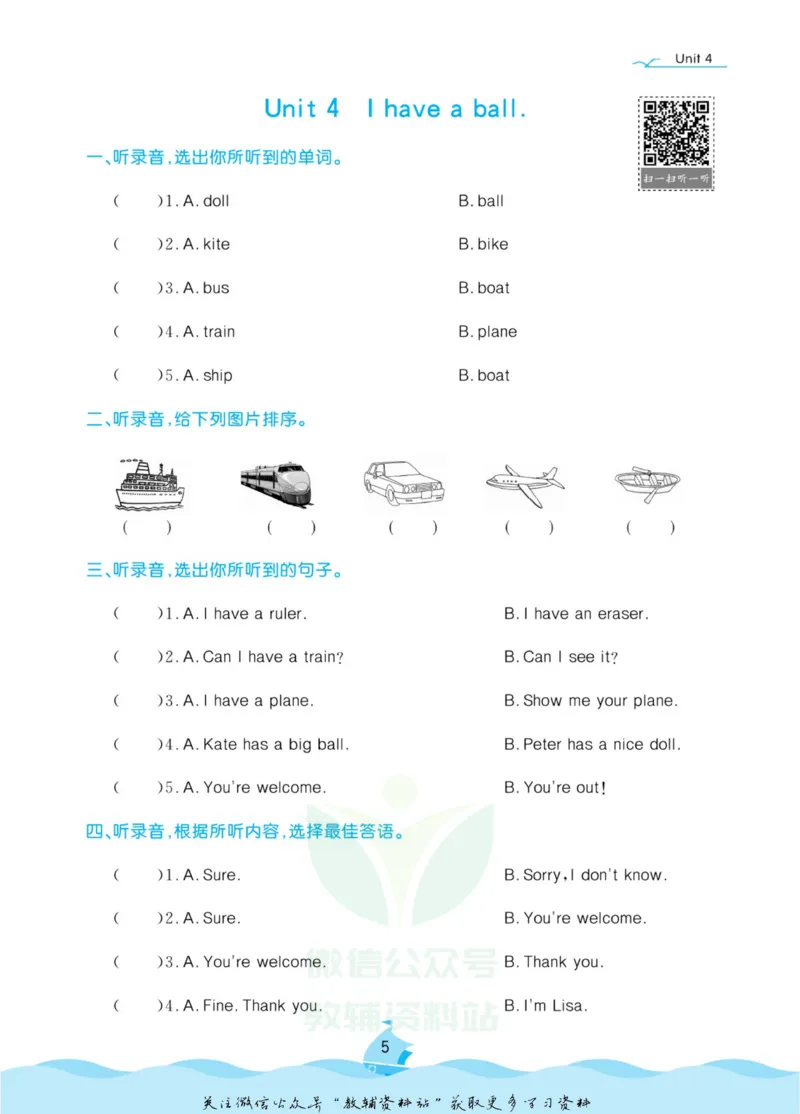 Unit 4

Unit 4 I have a ball.

扫一扫听一听

一、听录音,选出你所听到的单词。

( )1. A. doll B. ball

( )2. A. kite B. bike

( )3. A. bus B. boat

( )4. A. train B. plane

( )5. A. ship B. boat

二、听录音,给下列图片排序。

( ) ( ) ( ) ( ) ( )

三、听录音,选出你所听到的句子。

( )1. A. I have a ruler. B. I have an eraser.

( )2. A. Can I have a train? B. Can I see it?

( )3. A. I have a plane. B. Show me your plane.

( )4. A. Kate has a big ball. B. Peter has a nice doll.

( )5. A. You're welcome. B. You're out!

四、听录音,根据所听内容,选择最佳答语。

( )1. A. Sure. B. Sorry, I don't know.

( )2. A. Sure. B. You're welcome.

( )3. A. You're welcome. B. Thank you.

( )4. A. Fine. Thank you. B. I'm Lisa.

5

关注微信公众号“教辅资料站”获取更多学习资料

微信公众号
教辅资料站